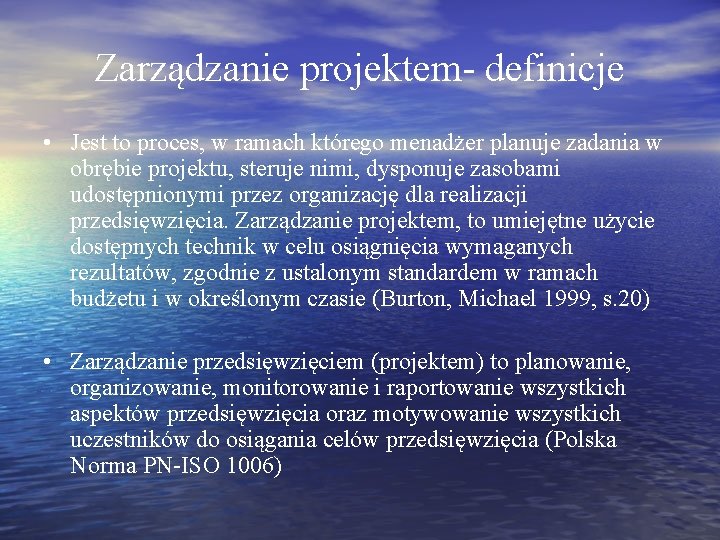 Zarządzanie projektem- definicje

• Jest to proces, w ramach którego menadżer planuje zadania w obrębie projektu, steruje nimi, dysponuje zasobami udostępnionymi przez organizację dla realizacji przedsięwzięcia. Zarządzanie projektem, to umiejętne użycie dostępnych technik w celu osiągnięcia wymaganych rezultatów, zgodnie z ustalonym standardem w ramach budżetu i w określonym czasie (Burton, Michael 1999, s.20)

• Zarządzanie przedsięwzięciem (projektem) to planowanie, organizowanie, monitorowanie i raportowanie wszystkich aspektów przedsięwzięcia oraz motywowanie wszystkich uczestników do osiągania celów przedsięwzięcia (Polska Norma PN-ISO 1006)